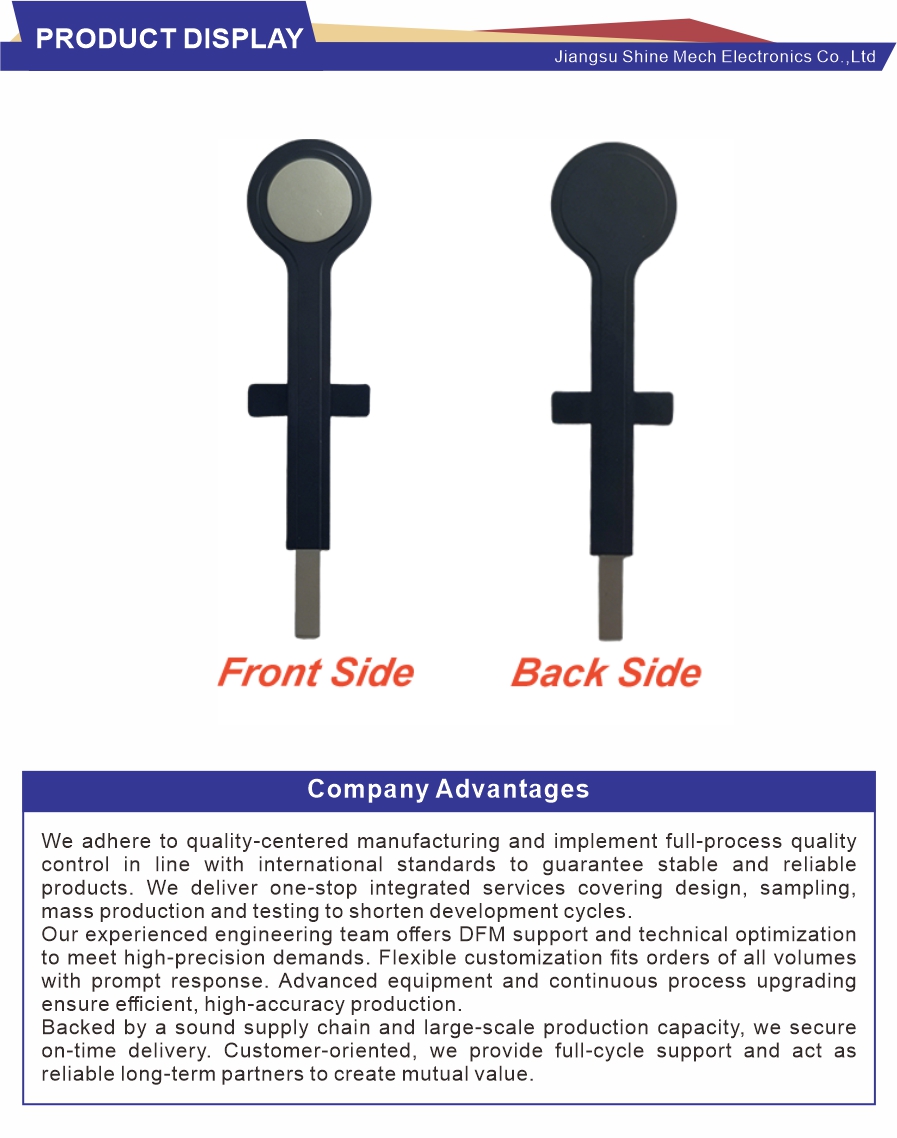 PRODUCT DISPLAY

Jiangsu Shine Mech Electronics Co.,Ltd

Front Side

Back Side

Company Advantages

We adhere to quality-centered manufacturing and implement full-process quality control in line with international standards to guarantee stable and reliable products. We deliver one-stop integrated services covering design, sampling, mass production and testing to shorten development cycles.
Our experienced engineering team offers DFM support and technical optimization to meet high-precision demands. Flexible customization fits orders of all volumes with prompt response. Advanced equipment and continuous process upgrading ensure efficient, high-accuracy production.
Backed by a sound supply chain and large-scale production capacity, we secure on-time delivery. Customer-oriented, we provide full-cycle support and act as reliable long-term partners to create mutual value.